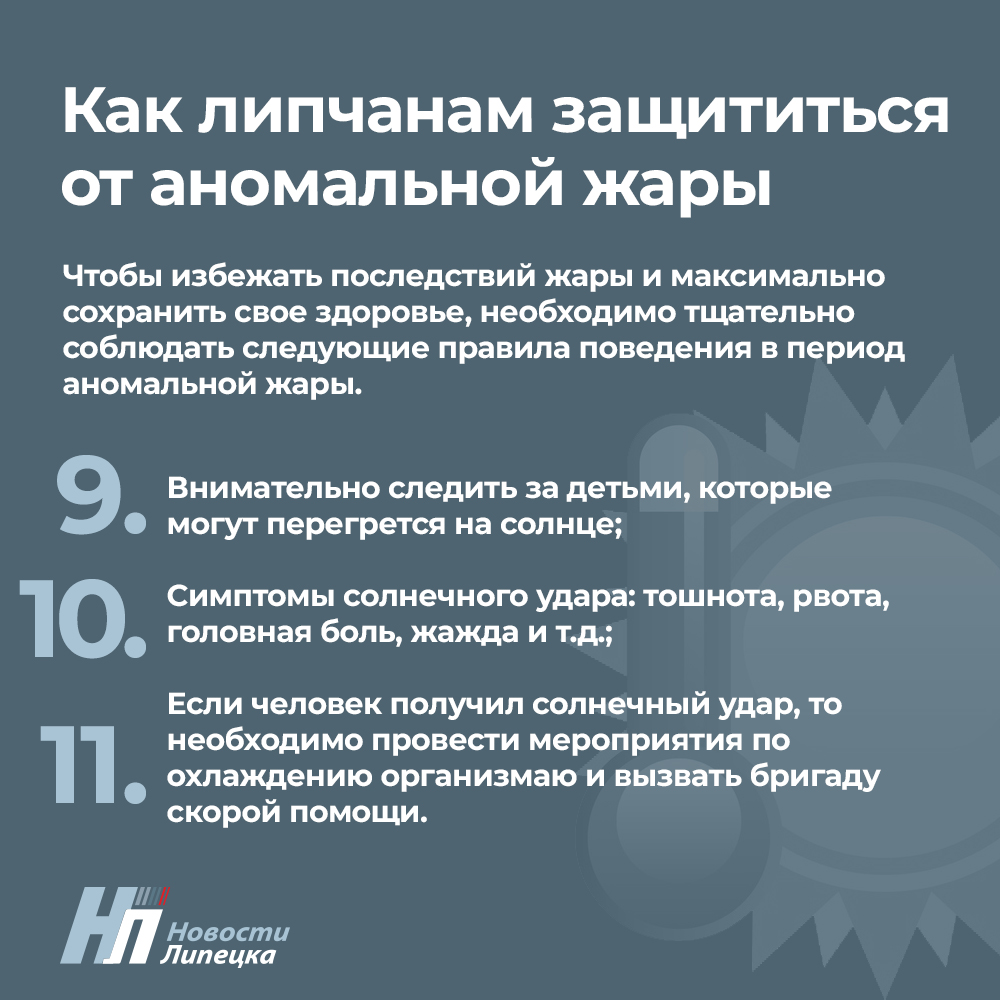 Как липчанам защититься от аномальной жары

Чтобы избежать последствий жары и максимально сохранить свое здоровье, необходимо тщательно соблюдать следующие правила поведения в период аномальной жары.

9. Внимательно следить за детьми, которые могут перегрется на солнце;

10. Симптомы солнечного удара: тошнота, рвота, головная боль, жажда и т.д.;

11. Если человек получил солнечный удар, то необходимо провести мероприятия по охлаждению организмаю и вызвать бригаду скорой помощи.

НЛ Новости Липецка